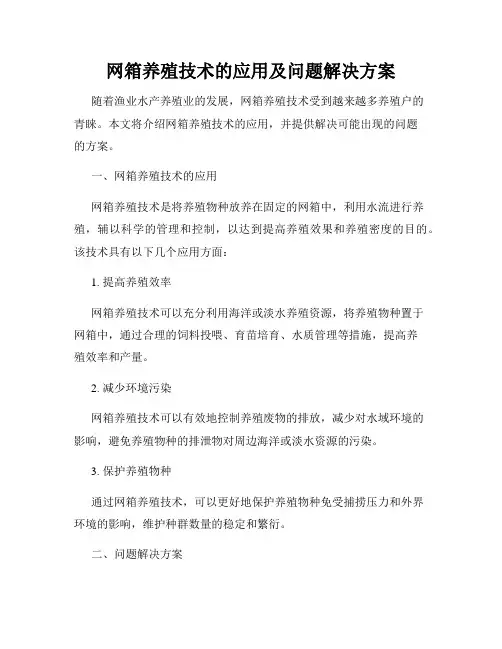 网箱养殖技术的应用及问题解决方案

随着渔业水产养殖业的发展，网箱养殖技术受到越来越多养殖户的青睐。本文将介绍网箱养殖技术的应用，并提供解决可能出现的问题的方案。

一、网箱养殖技术的应用

网箱养殖技术是将养殖物种放养在固定的网箱中，利用水流进行养殖，辅以科学的管理和控制，以达到提高养殖效果和养殖密度的目的。该技术具有以下几个应用方面：

1. 提高养殖效率

网箱养殖技术可以充分利用海洋或淡水养殖资源，将养殖物种置于网箱中，通过合理的饲料投喂、育苗培育、水质管理等措施，提高养殖效率和产量。

2. 减少环境污染

网箱养殖技术可以有效地控制养殖废物的排放，减少对水域环境的影响，避免养殖物种的排泄物对周边海洋或淡水资源的污染。

3. 保护养殖物种

通过网箱养殖技术，可以更好地保护养殖物种免受捕捞压力和外界环境的影响，维护种群数量的稳定和繁衍。

二、问题解决方案